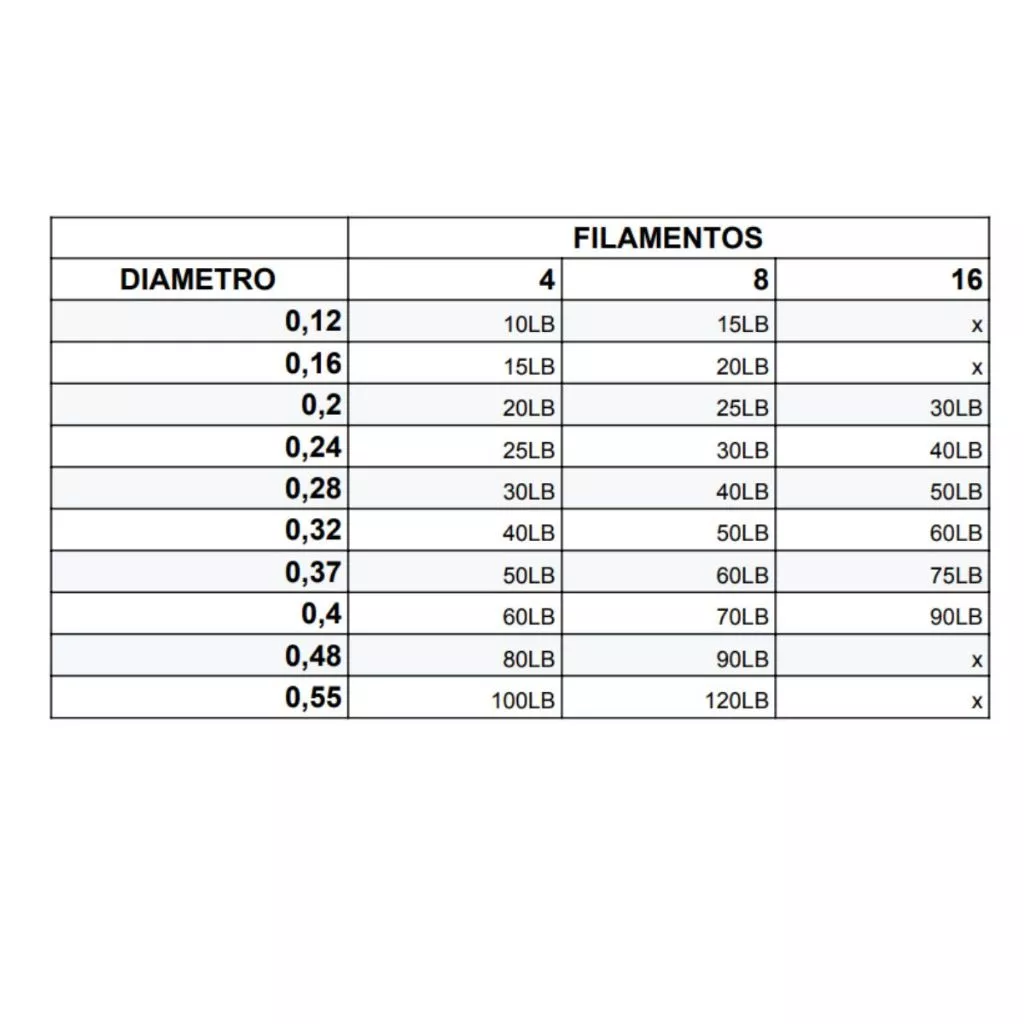 | | FILAMENTOS | | |
|---|---|---|---|
| DIAMETRO | 4 | 8 | 16 |
| 0,12 | 10LB | 15LB | x |
| 0,16 | 15LB | 20LB | x |
| 0,2 | 20LB | 25LB | 30LB |
| 0,24 | 25LB | 30LB | 40LB |
| 0,28 | 30LB | 40LB | 50LB |
| 0,32 | 40LB | 50LB | 60LB |
| 0,37 | 50LB | 60LB | 75LB |
| 0,4 | 60LB | 70LB | 90LB |
| 0,48 | 80LB | 90LB | x |
| 0,55 | 100LB | 120LB | x |